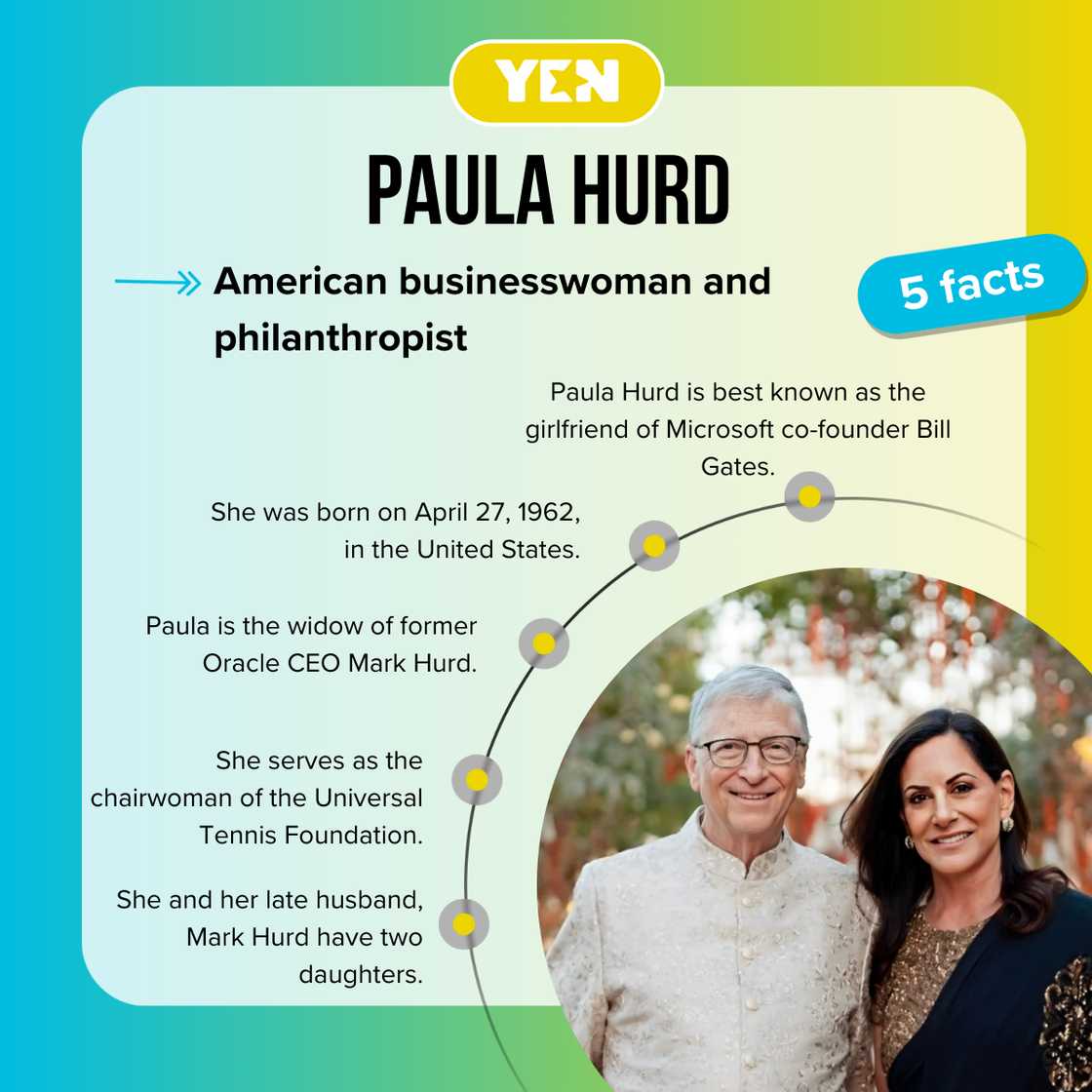 YEN

PAULA HURD

American businesswoman and philanthropist

5 facts

Paula Hurd is best known as the girlfriend of Microsoft co-founder Bill Gates.

She was born on April 27, 1962, in the United States.

Paula is the widow of former Oracle CEO Mark Hurd.

She serves as the chairwoman of the Universal Tennis Foundation.

She and her late husband, Mark Hurd have two daughters.